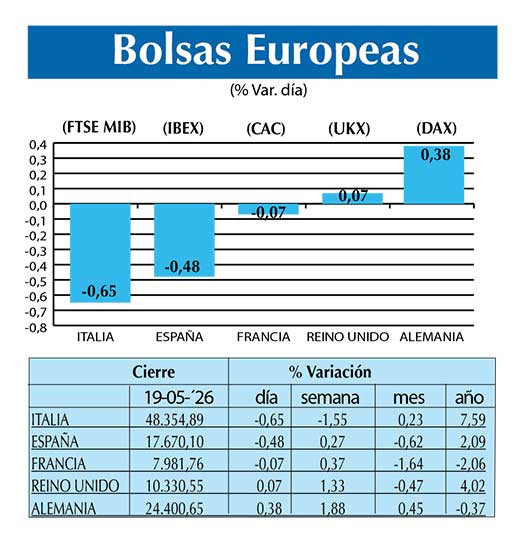 Bolsas Europeas

(% Var. día)

(FTSE MIB) (IBEX) (CAC) (UKX) (DAX)

0,4
0,3
0,2
0,1
0,0
-0,1
-0,2
-0,3
-0,4
-0,5
-0,6
-0,7
-0,8

-0,65 -0,48 -0,07 0,07 0,38

ITALIA ESPAÑA FRANCIA REINO UNIDO ALEMANIA

| | Cierre | % Variación | | | |
|---|---|---|---|---|---|
| | 19-05-´26 | día | semana | mes | año |
| ITALIA | 48.354,89 | -0,65 | -1,55 | 0,23 | 7,59 |
| ESPAÑA | 17.670,10 | -0,48 | 0,27 | -0,62 | 2,09 |
| FRANCIA | 7.981,76 | -0,07 | 0,37 | -1,64 | -2,06 |
| REINO UNIDO | 10.330,55 | 0,07 | 1,33 | -0,47 | 4,02 |
| ALEMANIA | 24.400,65 | 0,38 | 1,88 | 0,45 | -0,37 |